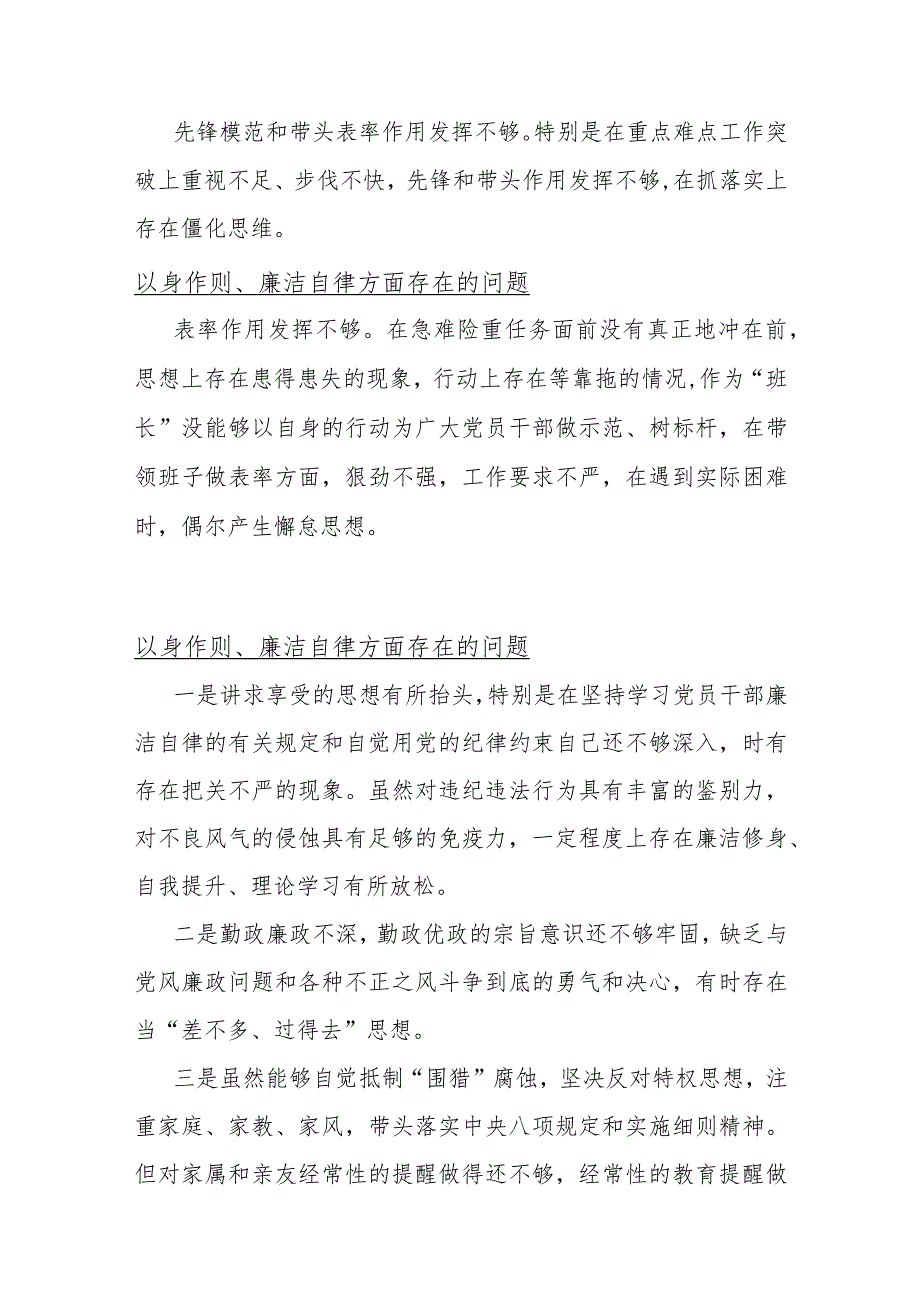 先锋模范和带头表率作用发挥不够。特别是在重点难点工作突破上重视不足、步伐不快，先锋和带头作用发挥不够，在抓落实上存在僵化思维。

以身作则、廉洁自律方面存在的问题

表率作用发挥不够。在急难险重任务面前没有真正地冲在前，思想上存在患得患失的现象，行动上存在等靠拖的情况，作为“班长”没能够以自身的行动为广大党员干部做示范、树标杆，在带领班子做表率方面，狠劲不强，工作要求不严，在遇到实际困难时，偶尔产生懈怠思想。

以身作则、廉洁自律方面存在的问题

一是讲求享受的思想有所抬头，特别是在坚持学习党员干部廉洁自律的有关规定和自觉用党的纪律约束自己还不够深入，时有存在把关不严的现象。虽然对违纪违法行为具有丰富的鉴别力，对不良风气的侵蚀具有足够的免疫力，一定程度上存在廉洁修身、自我提升、理论学习有所放松。

二是勤政廉政不深，勤政优政的宗旨意识还不够牢固，缺乏与党风廉政问题和各种不正之风斗争到底的勇气和决心，有时存在当“差不多、过得去”思想。

三是虽然能够自觉抵制“围猎”腐蚀，坚决反对特权思想，注重家庭、家教、家风，带头落实中央八项规定和实施细则精神。但对家属和亲友经常性的提醒做得还不够，经常性的教育提醒做